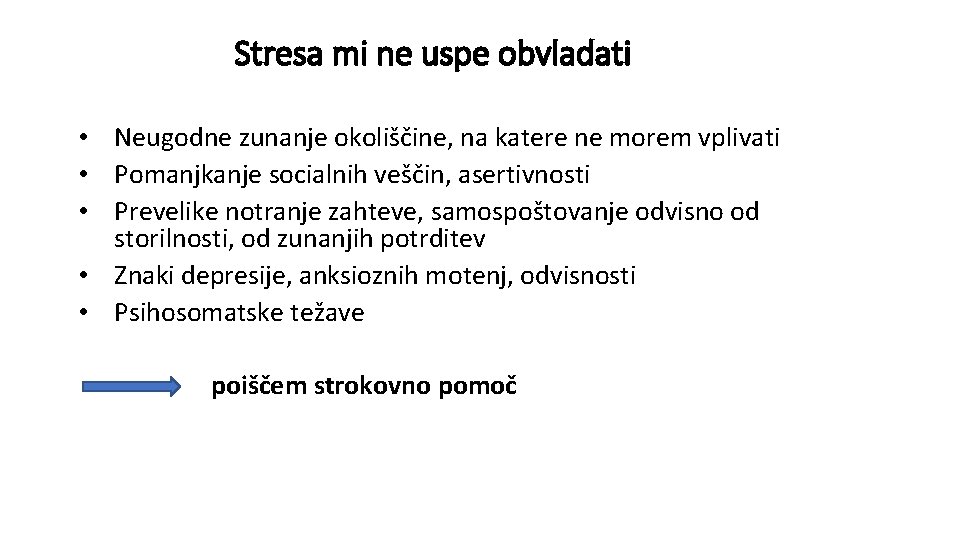 Stresa mi ne uspe obvladati

• Neugodne zunanje okoliščine, na katere ne morem vplivati
• Pomanjkanje socialnih veščin, asertivnosti
• Prevelike notranje zahteve, samospoštovanje odvisno od storilnosti, od zunanjih potrditev
• Znaki depresije, anksioznih motenj, odvisnosti
• Psihosomatske težave

poiščem strokovno pomoč